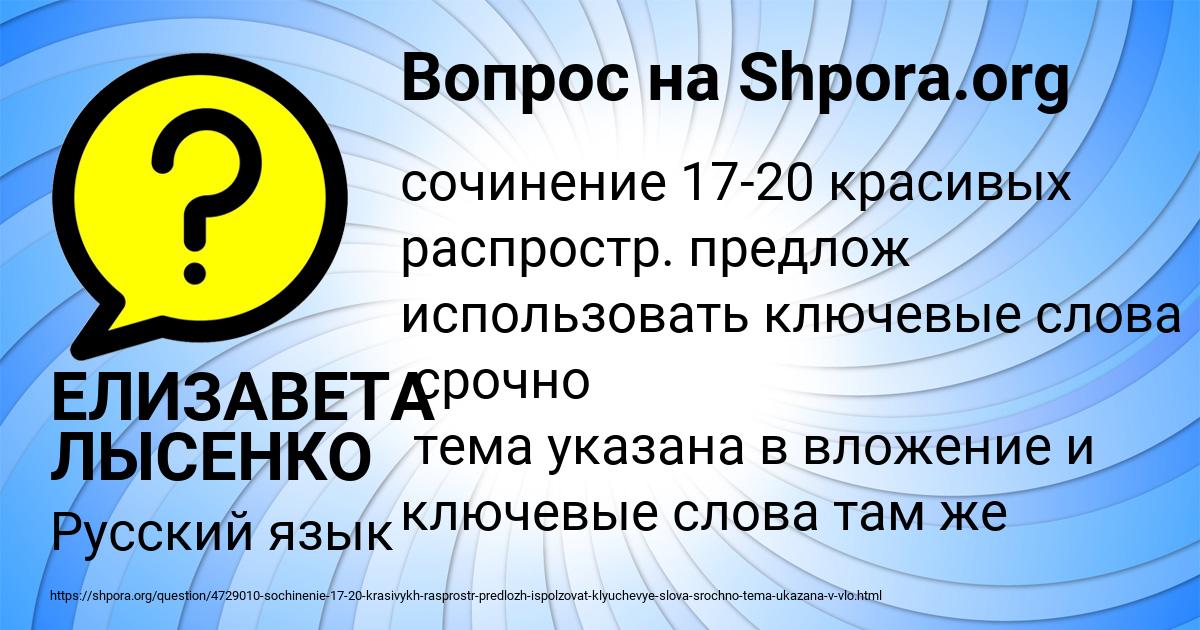 Вопрос на Shpora.org

?

сочинение 17-20 красивых распростр. предлож использовать ключевые слова срочно
 тема указана в вложение и ключевые слова там же

ЕЛИЗАВЕТА ЛЫСЕНКО

Русский язык

https://shpora.org/question/4729010-sochinenie-17-20-krasivykh-rasprostr-predlozh-ispolzovat-klyuchevye-slova-srochno-tema-ukazana-v-vlo.html